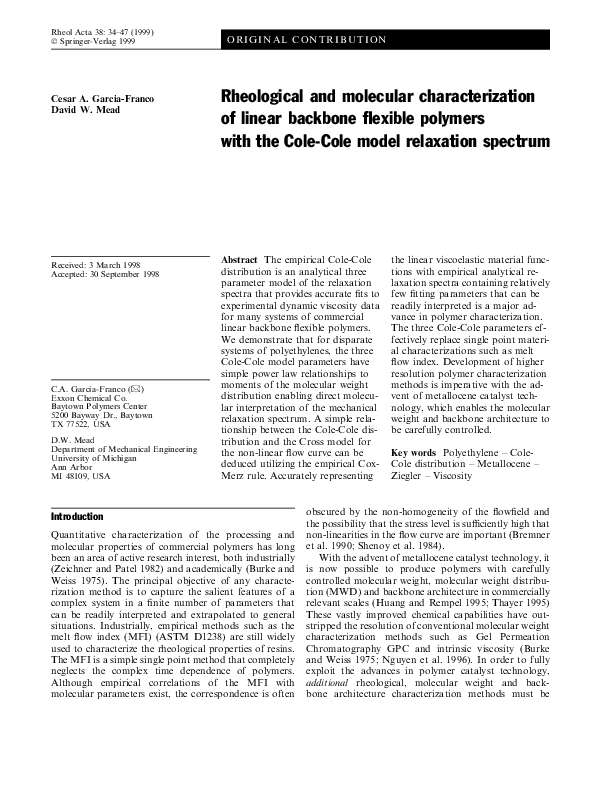 Rheol Acta 38: 34-47 (1999)
© Springer-Verlag 1999

ORIGINAL CONTRIBUTION

Cesar A. Garcia-Franco
David W. Mead

Rheological and molecular characterization of linear backbone flexible polymers with the Cole-Cole model relaxation spectrum

Received: 3 March 1998
Accepted: 30 September 1998

C.A. Garcia-Franco (✉)
Exxon Chemical Co.
Baytown Polymers Center
5200 Bayway Dr., Baytown
TX 77522, USA

D.W. Mead
Department of Mechanical Engineering
University of Michigan
Ann Arbor
MI 48109, USA

Abstract The empirical Cole-Cole distribution is an analytical three parameter model of the relaxation spectra that provides accurate fits to experimental dynamic viscosity data for many systems of commercial linear backbone flexible polymers. We demonstrate that for disparate systems of polyethylenes, the three Cole-Cole model parameters have simple power law relationships to moments of the molecular weight distribution enabling direct molecular interpretation of the mechanical relaxation spectrum. A simple relationship between the Cole-Cole distribution and the Cross model for the non-linear flow curve can be deduced utilizing the empirical Cox-Merz rule. Accurately representing the linear viscoelastic material functions with empirical analytical relaxation spectra containing relatively few fitting parameters that can be readily interpreted is a major advance in polymer characterization. The three Cole-Cole parameters effectively replace single point material characterizations such as melt flow index. Development of higher resolution polymer characterization methods is imperative with the advent of metallocene catalyst technology, which enables the molecular weight and backbone architecture to be carefully controlled.

Key words Polyethylene – Cole-Cole distribution – Metallocene – Ziegler – Viscosity

Introduction

Quantitative characterization of the processing and molecular properties of commercial polymers has long been an area of active research interest, both industrially (Zeichner and Patel 1982) and academically (Burke and Weiss 1975). The principal objective of any characterization method is to capture the salient features of a complex system in a finite number of parameters that can be readily interpreted and extrapolated to general situations. Industrially, empirical methods such as the melt flow index (MFI) (ASTM D1238) are still widely used to characterize the rheological properties of resins. The MFI is a simple single point method that completely neglects the complex time dependence of polymers. Although empirical correlations of the MFI with molecular parameters exist, the correspondence is often obscured by the non-homogeneity of the flowfield and the possibility that the stress level is sufficiently high that non-linearities in the flow curve are important (Bremner et al. 1990; Shenoy et al. 1984).

With the advent of metallocene catalyst technology, it is now possible to produce polymers with carefully controlled molecular weight, molecular weight distribution (MWD) and backbone architecture in commercially relevant scales (Huang and Rempel 1995; Thayer 1995) These vastly improved chemical capabilities have outstripped the resolution of conventional molecular weight characterization methods such as Gel Permeation Chromatography GPC and intrinsic viscosity (Burke and Weiss 1975; Nguyen et al. 1996). In order to fully exploit the advances in polymer catalyst technology, additional rheological, molecular weight and backbone architecture characterization methods must be